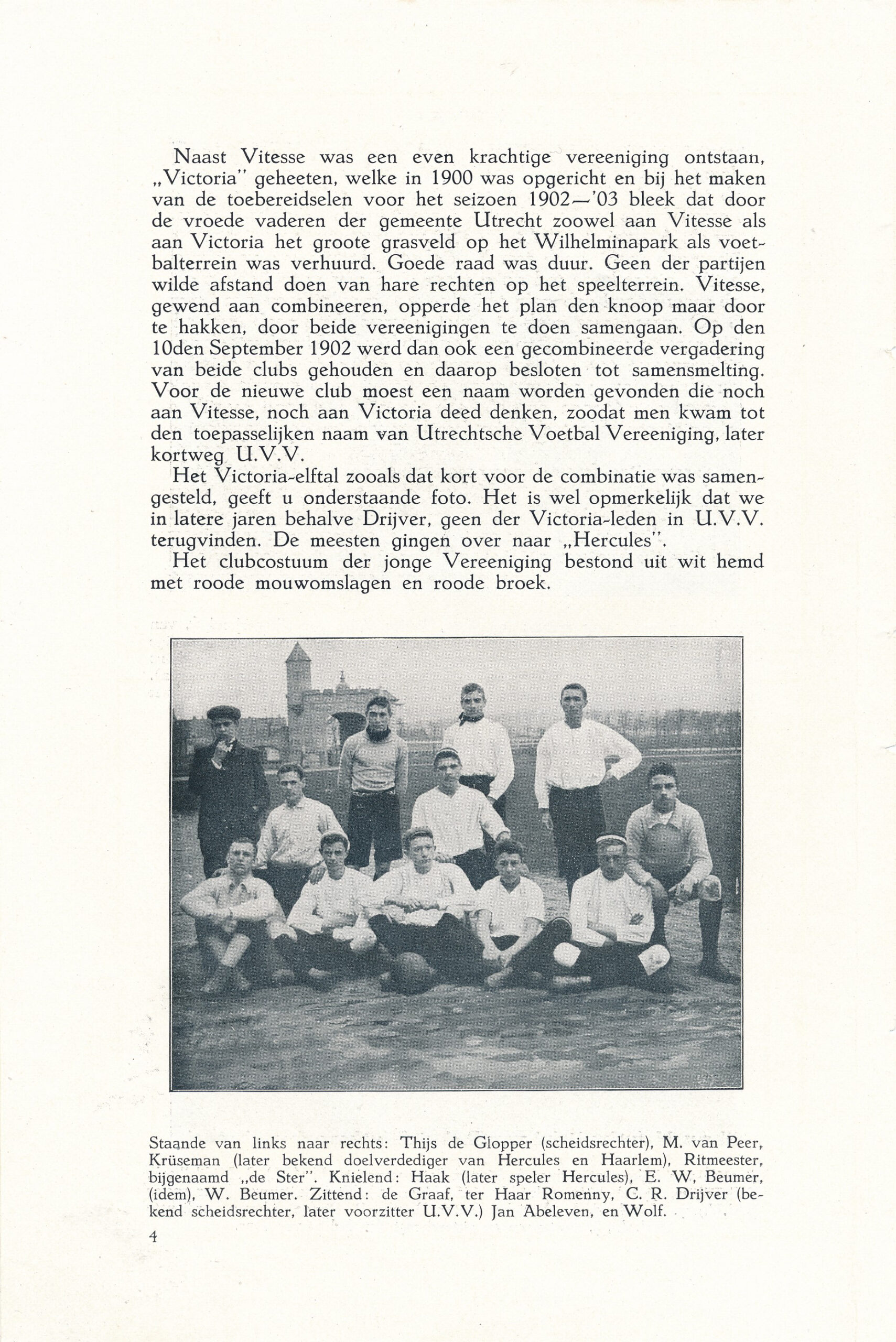 Naast Vitesse was een even krachtige vereeniging ontstaan, „Victoria" geheeten, welke in 1900 was opgericht en bij het maken van de toebereidselen voor het seizoen 1902—'03 bleek dat door de vroede vaderen der gemeente Utrecht zoowel aan Vitesse als aan Victoria het groote grasveld op het Wilhelminapark als voetbalterrein was verhuurd. Goede raad was duur. Geen der partijen wilde afstand doen van hare rechten op het speelterrein. Vitesse, gewend aan combineeren, opperde het plan den knoop maar door te hakken, door beide vereenigingen te doen samengaan. Op den 10den September 1902 werd dan ook een gecombineerde vergadering van beide clubs gehouden en daarop besloten tot samensmelting. Voor de nieuwe club moest een naam worden gevonden die noch aan Vitesse, noch aan Victoria deed denken, zoodat men kwam tot den toepasselijken naam van Utrechtsche Voetbal Vereeniging, later kortweg U.V.V.

Het Victoria-elftal zooals dat kort voor de combinatie was samengesteld, geeft u onderstaande foto. Het is wel opmerkelijk dat we in latere jaren behalve Drijver, geen der Victoria-leden in U.V.V. terugvinden. De meesten gingen over naar „Hercules".

Het clubcostuum der jonge Vereeniging bestond uit wit hemd met roode mouwomslagen en roode broek.

Staande van links naar rechts: Thijs de Glopper (scheidsrechter), M. van Peer, Krüseman (later bekend doelverdediger van Hercules en Haarlem), Ritmeester, bijgenaamd „de Ster". Knielend: Haak (later speler Hercules), E. W. Beumer, (idem), W. Beumer. Zittend: de Graaf, ter Haar Romenny, C. R. Drijver (bekend scheidsrechter, later voorzitter U.V.V.) Jan Abeleven, en Wolf.

4